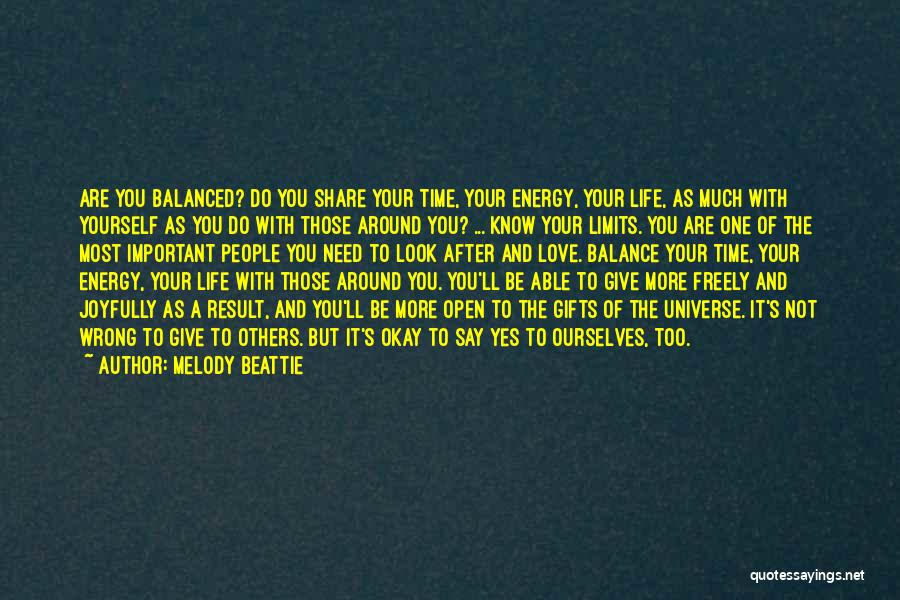 ARE YOU BALANCED? DO YOU SHARE YOUR TIME, YOUR ENERGY, YOUR LIFE, AS MUCH WITH YOURSELF AS YOU DO WITH THOSE AROUND YOU? ... KNOW YOUR LIMITS. YOU ARE ONE OF THE MOST IMPORTANT PEOPLE YOU NEED TO LOOK AFTER AND LOVE. BALANCE YOUR TIME, YOUR ENERGY, YOUR LIFE WITH THOSE AROUND YOU. YOU'LL BE ABLE TO GIVE MORE FREELY AND JOYFULLY AS A RESULT, AND YOU'LL BE MORE OPEN TO THE GIFTS OF THE UNIVERSE. IT'S NOT WRONG TO GIVE TO OTHERS. BUT IT'S OKAY TO SAY YES TO OURSELVES, TOO.

~ AUTHOR: MELODY BEATTIE

quotessayings.net